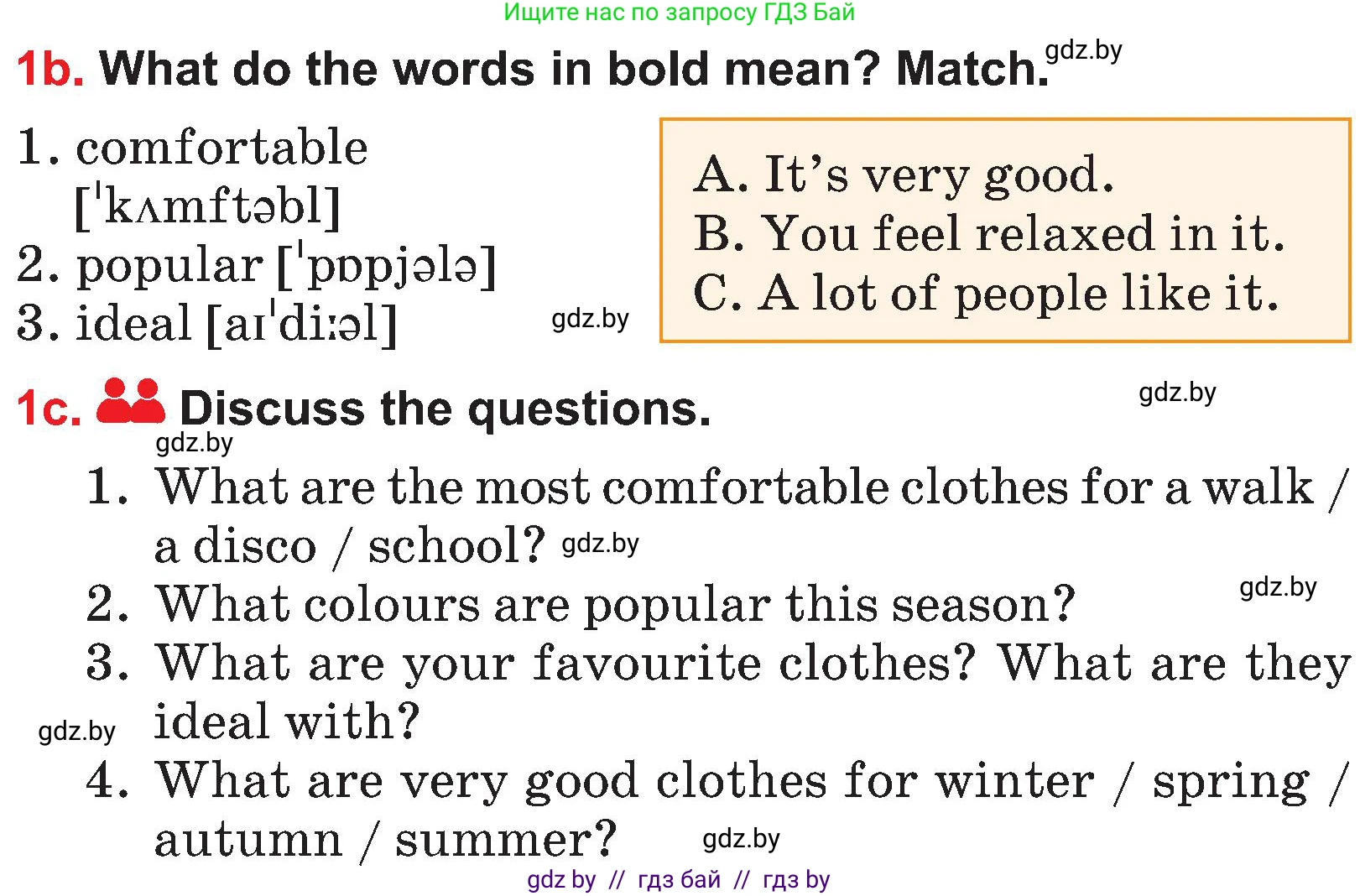 Ищите нас по запросу ГДЗ Бай

1b. What do the words in bold mean? Match. gdz.by

1. comfortable [ˈkʌmftəbl]
2. popular [ˈpɒpjələ]
3. ideal [aɪˈdiːəl]

gdz.by

A. It's very good.
B. You feel relaxed in it.
C. A lot of people like it.

1c. Discuss the questions.

gdz.by

gdz.by

1. What are the most comfortable clothes for a walk / a disco / school? gdz.by
2. What colours are popular this season?

gdz.by

3. What are your favourite clothes? What are they ideal with?

gdz.by

4. What are very good clothes for winter / spring / autumn / summer?

gdz.by

gdz by // гдз бай // гдз by